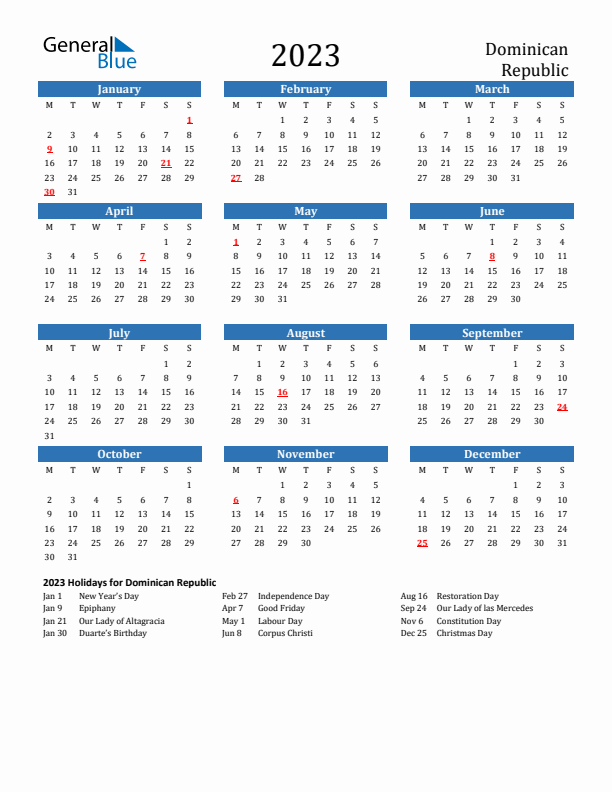 General Blue

2023

Dominican Republic

January

| M | T | W | T | F | S | S |
|---|---|---|---|---|---|---|
| | | | | | | 1 |
| 2 | 3 | 4 | 5 | 6 | 7 | 8 |
| 9 | 10 | 11 | 12 | 13 | 14 | 15 |
| 16 | 17 | 18 | 19 | 20 | 21 | 22 |
| 23 | 24 | 25 | 26 | 27 | 28 | 29 |
| 30 | 31 | | | | | |

February

| M | T | W | T | F | S | S |
|---|---|---|---|---|---|---|
| | | 1 | 2 | 3 | 4 | 5 |
| 6 | 7 | 8 | 9 | 10 | 11 | 12 |
| 13 | 14 | 15 | 16 | 17 | 18 | 19 |
| 20 | 21 | 22 | 23 | 24 | 25 | 26 |
| 27 | 28 | | | | | |

March

| M | T | W | T | F | S | S |
|---|---|---|---|---|---|---|
| | | 1 | 2 | 3 | 4 | 5 |
| 6 | 7 | 8 | 9 | 10 | 11 | 12 |
| 13 | 14 | 15 | 16 | 17 | 18 | 19 |
| 20 | 21 | 22 | 23 | 24 | 25 | 26 |
| 27 | 28 | 29 | 30 | 31 | | |

April

| M | T | W | T | F | S | S |
|---|---|---|---|---|---|---|
| | | | | | 1 | 2 |
| 3 | 4 | 5 | 6 | 7 | 8 | 9 |
| 10 | 11 | 12 | 13 | 14 | 15 | 16 |
| 17 | 18 | 19 | 20 | 21 | 22 | 23 |
| 24 | 25 | 26 | 27 | 28 | 29 | 30 |

May

| M | T | W | T | F | S | S |
|---|---|---|---|---|---|---|
| 1 | 2 | 3 | 4 | 5 | 6 | 7 |
| 8 | 9 | 10 | 11 | 12 | 13 | 14 |
| 15 | 16 | 17 | 18 | 19 | 20 | 21 |
| 22 | 23 | 24 | 25 | 26 | 27 | 28 |
| 29 | 30 | 31 | | | | |

June

| M | T | W | T | F | S | S |
|---|---|---|---|---|---|---|
| | | | 1 | 2 | 3 | 4 |
| 5 | 6 | 7 | 8 | 9 | 10 | 11 |
| 12 | 13 | 14 | 15 | 16 | 17 | 18 |
| 19 | 20 | 21 | 22 | 23 | 24 | 25 |
| 26 | 27 | 28 | 29 | 30 | | |

July

| M | T | W | T | F | S | S |
|---|---|---|---|---|---|---|
| | | | | | 1 | 2 |
| 3 | 4 | 5 | 6 | 7 | 8 | 9 |
| 10 | 11 | 12 | 13 | 14 | 15 | 16 |
| 17 | 18 | 19 | 20 | 21 | 22 | 23 |
| 24 | 25 | 26 | 27 | 28 | 29 | 30 |
| 31 | | | | | | |

August

| M | T | W | T | F | S | S |
|---|---|---|---|---|---|---|
| | 1 | 2 | 3 | 4 | 5 | 6 |
| 7 | 8 | 9 | 10 | 11 | 12 | 13 |
| 14 | 15 | 16 | 17 | 18 | 19 | 20 |
| 21 | 22 | 23 | 24 | 25 | 26 | 27 |
| 28 | 29 | 30 | 31 | | | |

September

| M | T | W | T | F | S | S |
|---|---|---|---|---|---|---|
| | | | | 1 | 2 | 3 |
| 4 | 5 | 6 | 7 | 8 | 9 | 10 |
| 11 | 12 | 13 | 14 | 15 | 16 | 17 |
| 18 | 19 | 20 | 21 | 22 | 23 | 24 |
| 25 | 26 | 27 | 28 | 29 | 30 | |

October

| M | T | W | T | F | S | S |
|---|---|---|---|---|---|---|
| | | | | | | 1 |
| 2 | 3 | 4 | 5 | 6 | 7 | 8 |
| 9 | 10 | 11 | 12 | 13 | 14 | 15 |
| 16 | 17 | 18 | 19 | 20 | 21 | 22 |
| 23 | 24 | 25 | 26 | 27 | 28 | 29 |
| 30 | 31 | | | | | |

November

| M | T | W | T | F | S | S |
|---|---|---|---|---|---|---|
| | | 1 | 2 | 3 | 4 | 5 |
| 6 | 7 | 8 | 9 | 10 | 11 | 12 |
| 13 | 14 | 15 | 16 | 17 | 18 | 19 |
| 20 | 21 | 22 | 23 | 24 | 25 | 26 |
| 27 | 28 | 29 | 30 | | | |

December

| M | T | W | T | F | S | S |
|---|---|---|---|---|---|---|
| | | | | 1 | 2 | 3 |
| 4 | 5 | 6 | 7 | 8 | 9 | 10 |
| 11 | 12 | 13 | 14 | 15 | 16 | 17 |
| 18 | 19 | 20 | 21 | 22 | 23 | 24 |
| 25 | 26 | 27 | 28 | 29 | 30 | 31 |

2023 Holidays for Dominican Republic

Jan 1 New Year's Day
Jan 9 Epiphany
Jan 21 Our Lady of Altagracia
Jan 30 Duarte's Birthday

Feb 27 Independence Day
Apr 7 Good Friday
May 1 Labour Day
Jun 8 Corpus Christi

Aug 16 Restoration Day
Sep 24 Our Lady of las Mercedes
Nov 6 Constitution Day
Dec 25 Christmas Day